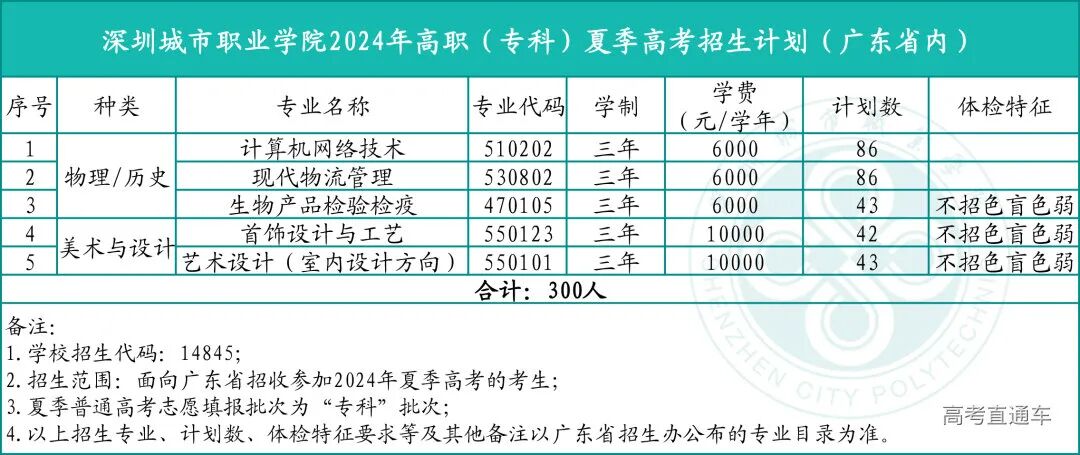 深圳城市职业学院2024年高职（专科）夏季高考招生计划（广东省内）

| 序号 | 种类 | 专业名称 | 专业代码 | 学制 | 学费（元/学年） | 计划数 | 体检特征 |
|---|---|---|---|---|---|---|---|
| 1 | 物理/历史 | 计算机网络技术 | 510202 | 三年 | 6000 | 86 | |
| 2 | 物理/历史 | 现代物流管理 | 530802 | 三年 | 6000 | 86 | |
| 3 | 物理/历史 | 生物产品检验检疫 | 470105 | 三年 | 6000 | 43 | 不招色盲色弱 |
| 4 | 美术与设计 | 首饰设计与工艺 | 550123 | 三年 | 10000 | 42 | 不招色盲色弱 |
| 5 | 美术与设计 | 艺术设计（室内设计方向） | 550101 | 三年 | 10000 | 43 | 不招色盲色弱 |

合计：300人

备注：
1.学校招生代码：14845；
2.招生范围：面向广东省招收参加2024年夏季高考的考生；
3.夏季普通高考志愿填报批次为“专科”批次；
4.以上招生专业、计划数、体检特征要求等及其他备注以广东省招生办公布的专业目录为准。

SHENZHEN CITY POLYTECHNIC

高考直通车